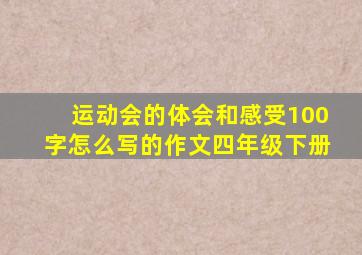 运动会的体会和感受100字怎么写的作文四年级下册